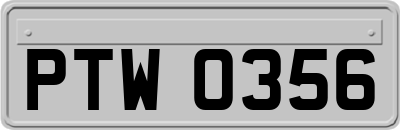 PTW 0356